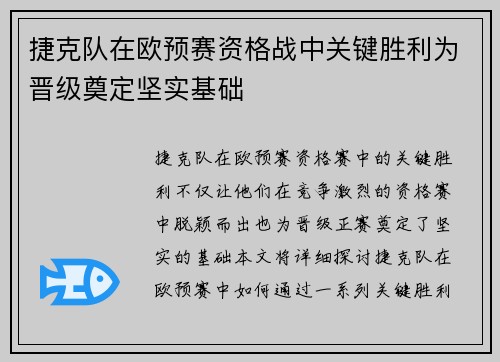 捷克队在欧预赛资格战中关键胜利为晋级奠定坚实基础

捷克队在欧预赛资格赛中的关键胜利不仅让他们在竞争激烈的资格赛中脱颖而出也为晋级正赛奠定了坚实的基础本文将详细探讨捷克队在欧预赛中如何通过一系列关键胜利